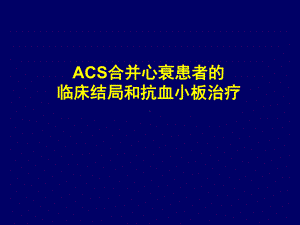 ACS合并心衰患者的
临床结局和抗血小板治疗